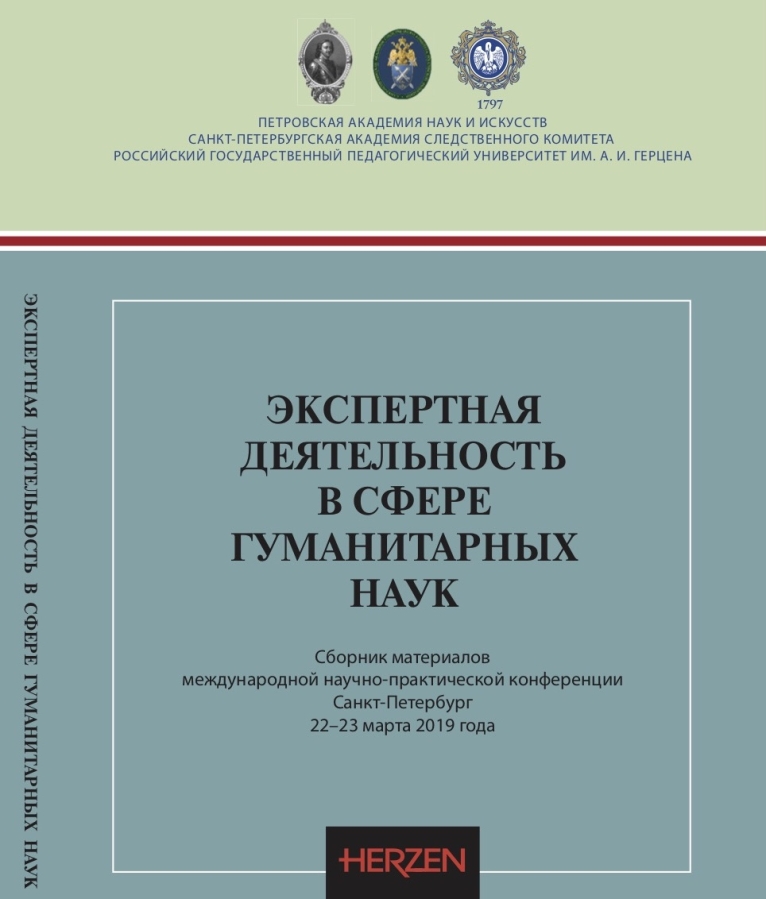 1797

ПЕТРОВСКАЯ АКАДЕМИЯ НАУК И ИСКУССТВ
САНКТ-ПЕТЕРБУРГСКАЯ АКАДЕМИЯ СЛЕДСТВЕННОГО КОМИТЕТА
РОССИЙСКИЙ ГОСУДАРСТВЕННЫЙ ПЕДАГОГИЧЕСКИЙ УНИВЕРСИТЕТ ИМ. А. И. ГЕРЦЕНА

ЭКСПЕРТНАЯ ДЕЯТЕЛЬНОСТЬ В СФЕРЕ ГУМАНИТАРНЫХ НАУК

ЭКСПЕРТНАЯ ДЕЯТЕЛЬНОСТЬ В СФЕРЕ ГУМАНИТАРНЫХ НАУК

Сборник материалов международной научно-практической конференции
Санкт-Петербург
22–23 марта 2019 года

HERZEN